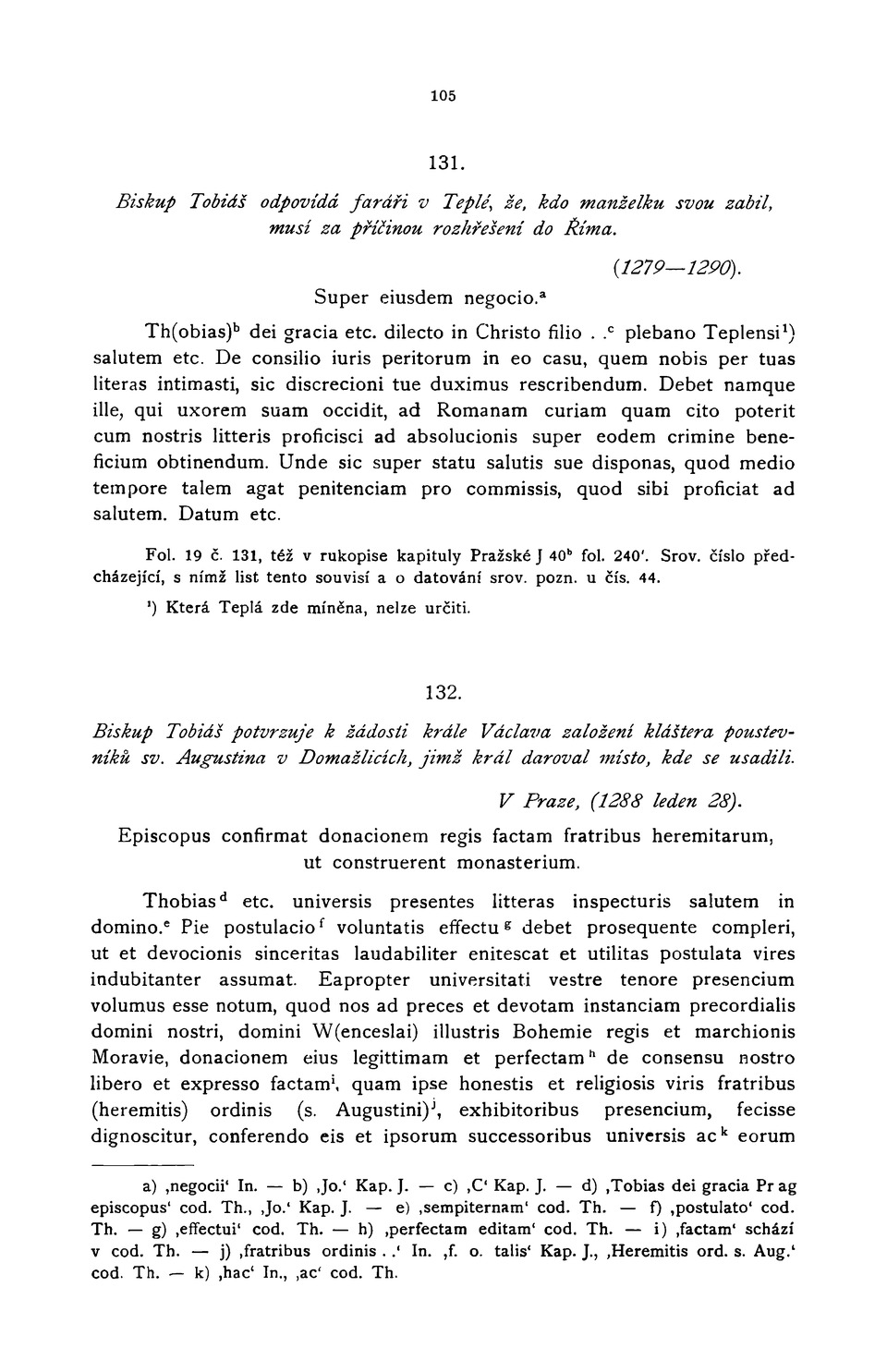 105

131.

Biskup Tobiáš odpovídá faráři v Teplé, že, kdo manželku svou zabil, musí za příčinou rozhřešení do Říma.

(1279—1290).

Super eiusdem negocio.$^a$

Th(obias)$^b$ dei gracia etc. dilecto in Christo filio . .$^c$ plebano Teplensi$^1$) salutem etc. De consilio iuris peritorum in eo casu, quem nobis per tuas literas intimasti, sic discrecioni tue duximus rescribendum. Debet namque ille, qui uxorem suam occidit, ad Romanam curiam quam cito poterit cum nostris litteris proficisci ad absolucionis super eodem crimine beneficium obtinendum. Unde sic super statu salutis sue disponas, quod medio tempore talem agat penitenciam pro commissis, quod sibi proficiat ad salutem. Datum etc.

Fol. 19 č. 131, též v rukopise kapituly Pražské J 40$^b$ fol. 240'. Srov. číslo předcházející, s nímž list tento souvisí a o datování srov. pozn. u čís. 44.

$^1$) Která Teplá zde míněna, nelze určiti.

132.

Biskup Tobiáš potvrzuje k žádosti krále Václava založení kláštera poustevníků sv. Augustina v Domažlicích, jimž král daroval místo, kde se usadili.

V Praze, (1288 leden 28).

Episcopus confirmat donacionem regis factam fratribus heremitarum, ut construerent monasterium.

Thobias$^d$ etc. universis presentes litteras inspecturis salutem in domino.$^e$ Pie postulacio$^f$ voluntatis effectu$^g$ debet prosequente compleri, ut et devocionis sinceritas laudabiliter enitescat et utilitas postulata vires indubitanter assumat. Eapropter universitati vestre tenore presencium volumus esse notum, quod nos ad preces et devotam instanciam precordialis domini nostri, domini W(enceslai) illustris Bohemie regis et marchionis Moravie, donacionem eius legittimam et perfectam$^h$ de consensu nostro libero et expresso factam$^i$, quam ipse honestis et religiosis viris fratribus (heremitis) ordinis (s. Augustini)$^j$, exhibitoribus presencium, fecisse dignoscitur, conferendo eis et ipsorum successoribus universis ac$^k$ eorum

a) ‚negocii' In. — b) ‚Jo.' Kap. J. — c) ‚C' Kap. J. — d) ‚Tobias dei gracia Prag episcopus' cod. Th., ‚Jo.' Kap. J. — e) ‚sempiternam' cod. Th. — f) ‚postulato' cod. Th. — g) ‚effectui' cod. Th. — h) ‚perfectam editam' cod. Th. — i) ‚factam' schází v cod. Th. — j) ‚fratribus ordinis . .' In. ‚f. o. talis' Kap. J., ‚Heremitis ord. s. Aug.' cod. Th. — k) ‚hac' In., ‚ac' cod. Th.